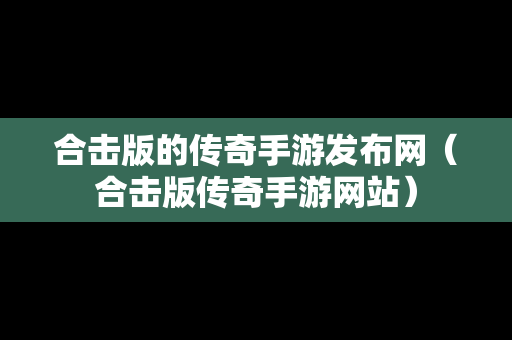 合击版的传奇手游发布网（合击版传奇手游网站）